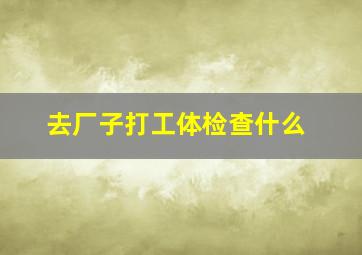 去厂子打工体检查什么